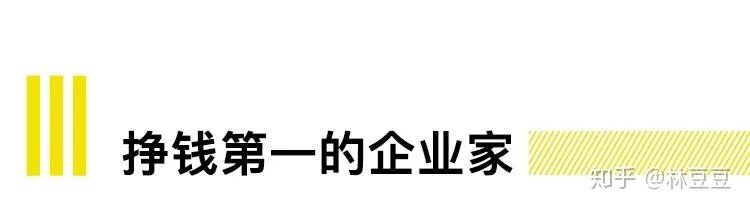 挣钱第一的企业家

知乎 @林豆豆